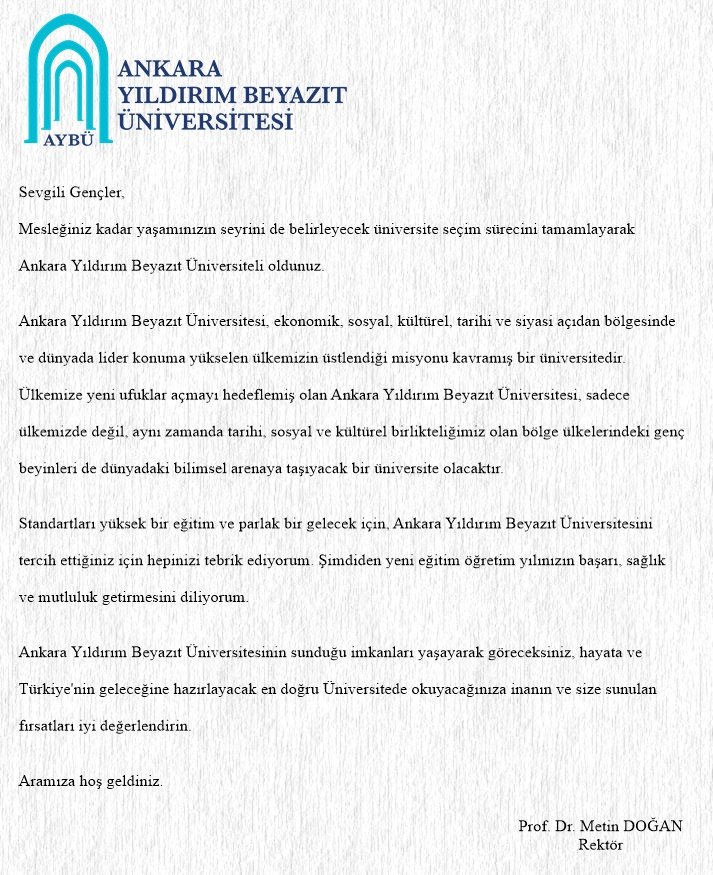 AYBÜ

ANKARA
YILDIRIM BEYAZIT
ÜNİVERSİTESİ

Sevgili Gençler,

Mesleğiniz kadar yaşamınızın seyrini de belirleyecek üniversite seçim sürecini tamamlayarak Ankara Yıldırım Beyazıt Üniversiteli oldunuz.

Ankara Yıldırım Beyazıt Üniversitesi, ekonomik, sosyal, kültürel, tarihi ve siyasi açıdan bölgesinde ve dünyada lider konuma yükselen ülkemizin üstlendiği misyonu kavramış bir üniversitedir. Ülkemize yeni ufuklar açmayı hedeflemiş olan Ankara Yıldırım Beyazıt Üniversitesi, sadece ülkemizde değil, aynı zamanda tarihi, sosyal ve kültürel birlikteliğimiz olan bölge ülkelerindeki genç beyinleri de dünyadaki bilimsel arenaya taşıyacak bir üniversite olacaktır.

Standartları yüksek bir eğitim ve parlak bir gelecek için, Ankara Yıldırım Beyazıt Üniversitesini tercih ettiğiniz için hepinizi tebrik ediyorum. Şimdiden yeni eğitim öğretim yılınızın başarı, sağlık ve mutluluk getirmesini diliyorum.

Ankara Yıldırım Beyazıt Üniversitesinin sunduğu imkanları yaşayarak göreceksiniz, hayata ve Türkiye'nin geleceğine hazırlayacak en doğru Üniversitede okuyacağınıza inanın ve size sunulan fırsatları iyi değerlendirin.

Aramıza hoş geldiniz.

Prof. Dr. Metin DOĞAN
Rektör